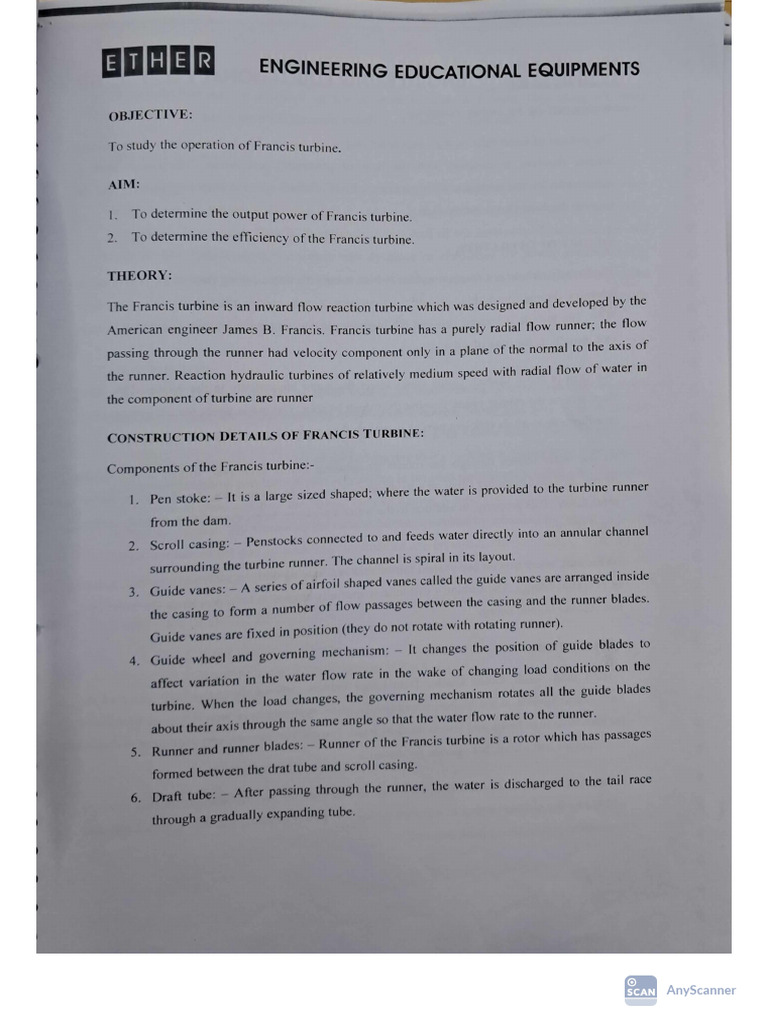 ETHER ENGINEERING EDUCATIONAL EQUIPMENTS

OBJECTIVE:

To study the operation of Francis turbine.

AIM:

1. To determine the output power of Francis turbine.
2. To determine the efficiency of the Francis turbine.

THEORY:

The Francis turbine is an inward flow reaction turbine which was designed and developed by the American engineer James B. Francis. Francis turbine has a purely radial flow runner; the flow passing through the runner had velocity component only in a plane of the normal to the axis of the runner. Reaction hydraulic turbines of relatively medium speed with radial flow of water in the component of turbine are runner

CONSTRUCTION DETAILS OF FRANCIS TURBINE:

Components of the Francis turbine:-

1. Pen stoke: – It is a large sized shaped; where the water is provided to the turbine runner from the dam.
2. Scroll casing: – Penstocks connected to and feeds water directly into an annular channel surrounding the turbine runner. The channel is spiral in its layout.
3. Guide vanes: – A series of airfoil shaped vanes called the guide vanes are arranged inside the casing to form a number of flow passages between the casing and the runner blades. Guide vanes are fixed in position (they do not rotate with rotating runner).
4. Guide wheel and governing mechanism: – It changes the position of guide blades to affect variation in the water flow rate in the wake of changing load conditions on the turbine. When the load changes, the governing mechanism rotates all the guide blades about their axis through the same angle so that the water flow rate to the runner.
5. Runner and runner blades: – Runner of the Francis turbine is a rotor which has passages formed between the drat tube and scroll casing.
6. Draft tube: – After passing through the runner, the water is discharged to the tail race through a gradually expanding tube.

SCAN AnyScanner